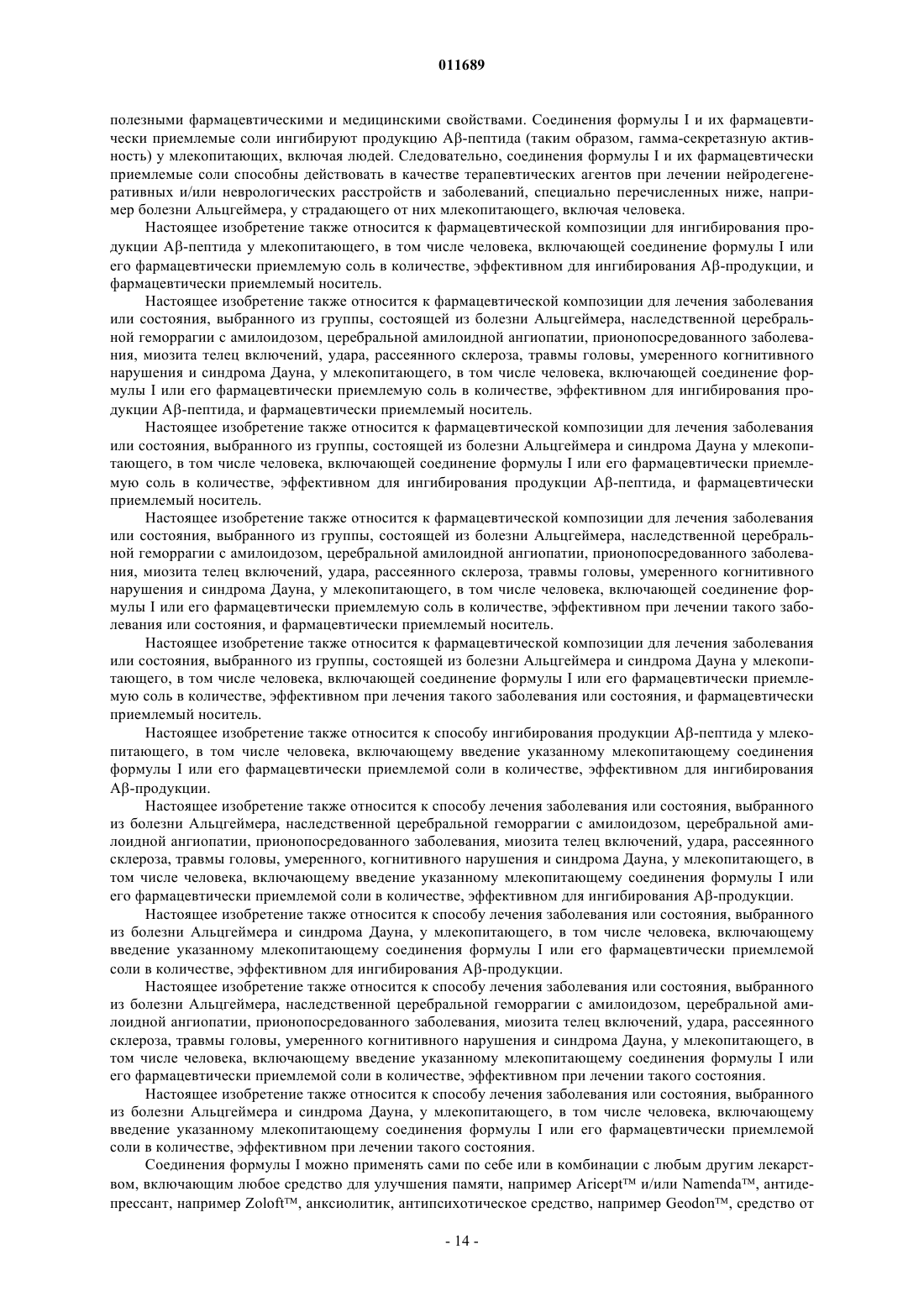 011689

полезными фармацевтическими и медицинскими свойствами. Соединения формулы I и их фармацевтически приемлемые соли ингибируют продукцию Aβ-пептида (таким образом, гамма-секретазную активность) у млекопитающих, включая людей. Следовательно, соединения формулы I и их фармацевтически приемлемые соли способны действовать в качестве терапевтических агентов при лечении нейродегенеративных и/или неврологических расстройств и заболеваний, специально перечисленных ниже, например болезни Альцгеймера, у страдающего от них млекопитающего, включая человека.

Настоящее изобретение также относится к фармацевтической композиции для ингибирования продукции Aβ-пептида у млекопитающего, в том числе человека, включающей соединение формулы I или его фармацевтически приемлемую соль в количестве, эффективном для ингибирования Aβ-продукции, и фармацевтически приемлемый носитель.

Настоящее изобретение также относится к фармацевтической композиции для лечения заболевания или состояния, выбранного из группы, состоящей из болезни Альцгеймера, наследственной церебральной геморрагии с амилоидозом, церебральной амилоидной ангиопатии, прионопосредованного заболевания, миозита телец включений, удара, рассеянного склероза, травмы головы, умеренного когнитивного нарушения и синдрома Дауна, у млекопитающего, в том числе человека, включающей соединение формулы I или его фармацевтически приемлемую соль в количестве, эффективном для ингибирования продукции Aβ-пептида, и фармацевтически приемлемый носитель.

Настоящее изобретение также относится к фармацевтической композиции для лечения заболевания или состояния, выбранного из группы, состоящей из болезни Альцгеймера и синдрома Дауна у млекопитающего, в том числе человека, включающей соединение формулы I или его фармацевтически приемлемую соль в количестве, эффективном для ингибирования продукции Aβ-пептида, и фармацевтически приемлемый носитель.

Настоящее изобретение также относится к фармацевтической композиции для лечения заболевания или состояния, выбранного из группы, состоящей из болезни Альцгеймера, наследственной церебральной геморрагии с амилоидозом, церебральной амилоидной ангиопатии, прионопосредованного заболевания, миозита телец включений, удара, рассеянного склероза, травмы головы, умеренного когнитивного нарушения и синдрома Дауна, у млекопитающего, в том числе человека, включающей соединение формулы I или его фармацевтически приемлемую соль в количестве, эффективном при лечении такого заболевания или состояния, и фармацевтически приемлемый носитель.

Настоящее изобретение также относится к фармацевтической композиции для лечения заболевания или состояния, выбранного из группы, состоящей из болезни Альцгеймера и синдрома Дауна у млекопитающего, в том числе человека, включающей соединение формулы I или его фармацевтически приемлемую соль в количестве, эффективном при лечения такого заболевания или состояния, и фармацевтически приемлемый носитель.

Настоящее изобретение также относится к способу ингибирования продукции Aβ-пептида у млекопитающего, в том числе человека, включающему введение указанному млекопитающему соединения формулы I или его фармацевтически приемлемой соли в количестве, эффективном для ингибирования Aβ-продукции.

Настоящее изобретение также относится к способу лечения заболевания или состояния, выбранного из болезни Альцгеймера, наследственной церебральной геморрагии с амилоидозом, церебральной амилоидной ангиопатии, прионопосредованного заболевания, миозита телец включений, удара, рассеянного склероза, травмы головы, умеренного, когнитивного нарушения и синдрома Дауна, у млекопитающего, в том числе человека, включающему введение указанному млекопитающему соединения формулы I или его фармацевтически приемлемой соли в количестве, эффективном для ингибирования Aβ-продукции.

Настоящее изобретение также относится к способу лечения заболевания или состояния, выбранного из болезни Альцгеймера и синдрома Дауна, у млекопитающего, в том числе человека, включающему введение указанному млекопитающему соединения формулы I или его фармацевтически приемлемой соли в количестве, эффективном для ингибирования Aβ-продукции.

Настоящее изобретение также относится к способу лечения заболевания или состояния, выбранного из болезни Альцгеймера, наследственной церебральной геморрагии с амилоидозом, церебральной амилоидной ангиопатии, прионопосредованного заболевания, миозита телец включений, удара, рассеянного склероза, травмы головы, умеренного когнитивного нарушения и синдрома Дауна, у млекопитающего, в том числе человека, включающему введение указанному млекопитающему соединения формулы I или его фармацевтически приемлемой соли в количестве, эффективном при лечении такого состояния.

Настоящее изобретение также относится к способу лечения заболевания или состояния, выбранного из болезни Альцгеймера и синдрома Дауна, у млекопитающего, в том числе человека, включающему введение указанному млекопитающему соединения формулы I или его фармацевтически приемлемой соли в количестве, эффективном при лечении такого состояния.

Соединения формулы I можно применять сами по себе или в комбинации с любым другим лекарством, включающим любое средство для улучшения памяти, например Aricept™ и/или Namenda™, антидепрессант, например Zoloft™, анксиолитик, антипсихотическое средство, например Geodon™, средство от

- 14 -